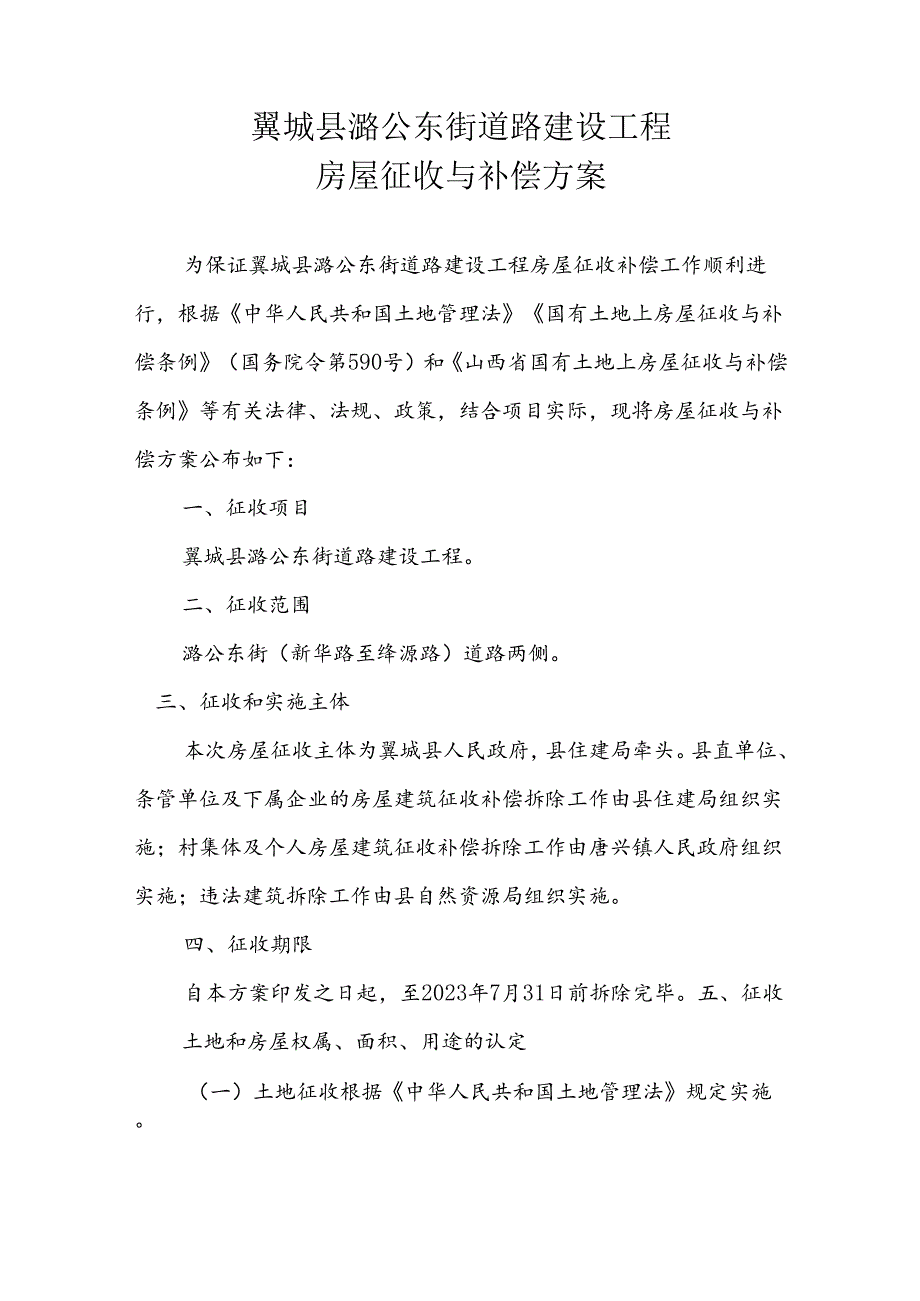 翼城县潞公东街道路建设工程
房屋征收与补偿方案

为保证翼城县潞公东街道路建设工程房屋征收补偿工作顺利进行，根据《中华人民共和国土地管理法》《国有土地上房屋征收与补偿条例》（国务院令第590号）和《山西省国有土地上房屋征收与补偿条例》等有关法律、法规、政策，结合项目实际，现将房屋征收与补偿方案公布如下：

一、征收项目

翼城县潞公东街道路建设工程。

二、征收范围

潞公东街（新华路至绛源路）道路两侧。

三、征收和实施主体

本次房屋征收主体为翼城县人民政府，县住建局牵头。县直单位、条管单位及下属企业的房屋建筑征收补偿拆除工作由县住建局组织实施；村集体及个人房屋建筑征收补偿拆除工作由唐兴镇人民政府组织实施；违法建筑拆除工作由县自然资源局组织实施。

四、征收期限

自本方案印发之日起，至2023年7月31日前拆除完毕。五、征收土地和房屋权属、面积、用途的认定

（一）土地征收根据《中华人民共和国土地管理法》规定实施。